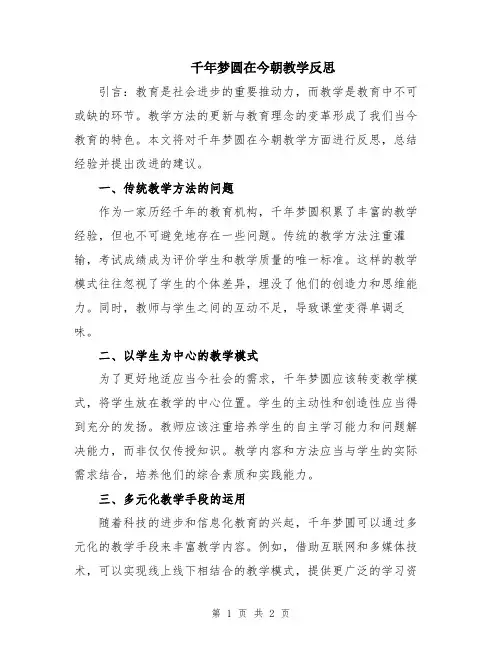 千年梦圆在今朝教学反思

引言：教育是社会进步的重要推动力，而教学是教育中不可或缺的环节。教学方法的更新与教育理念的变革形成了我们当今教育的特色。本文将对千年梦圆在今朝教学方面进行反思，总结经验并提出改进的建议。

一、传统教学方法的问题

作为一家历经千年的教育机构，千年梦圆积累了丰富的教学经验，但也不可避免地存在一些问题。传统的教学方法注重灌输，考试成绩成为评价学生和教学质量的唯一标准。这样的教学模式往往忽视了学生的个体差异，埋没了他们的创造力和思维能力。同时，教师与学生之间的互动不足，导致课堂变得单调乏味。

二、以学生为中心的教学模式

为了更好地适应当今社会的需求，千年梦圆应该转变教学模式，将学生放在教学的中心位置。学生的主动性和创造性应当得到充分的发扬。教师应该注重培养学生的自主学习能力和问题解决能力，而非仅仅传授知识。教学内容和方法应当与学生的实际需求结合，培养他们的综合素质和实践能力。

三、多元化教学手段的运用

随着科技的进步和信息化教育的兴起，千年梦圆可以通过多元化的教学手段来丰富教学内容。例如，借助互联网和多媒体技术，可以实现线上线下相结合的教学模式，提供更广泛的学习资

第 1 页 共 2 页